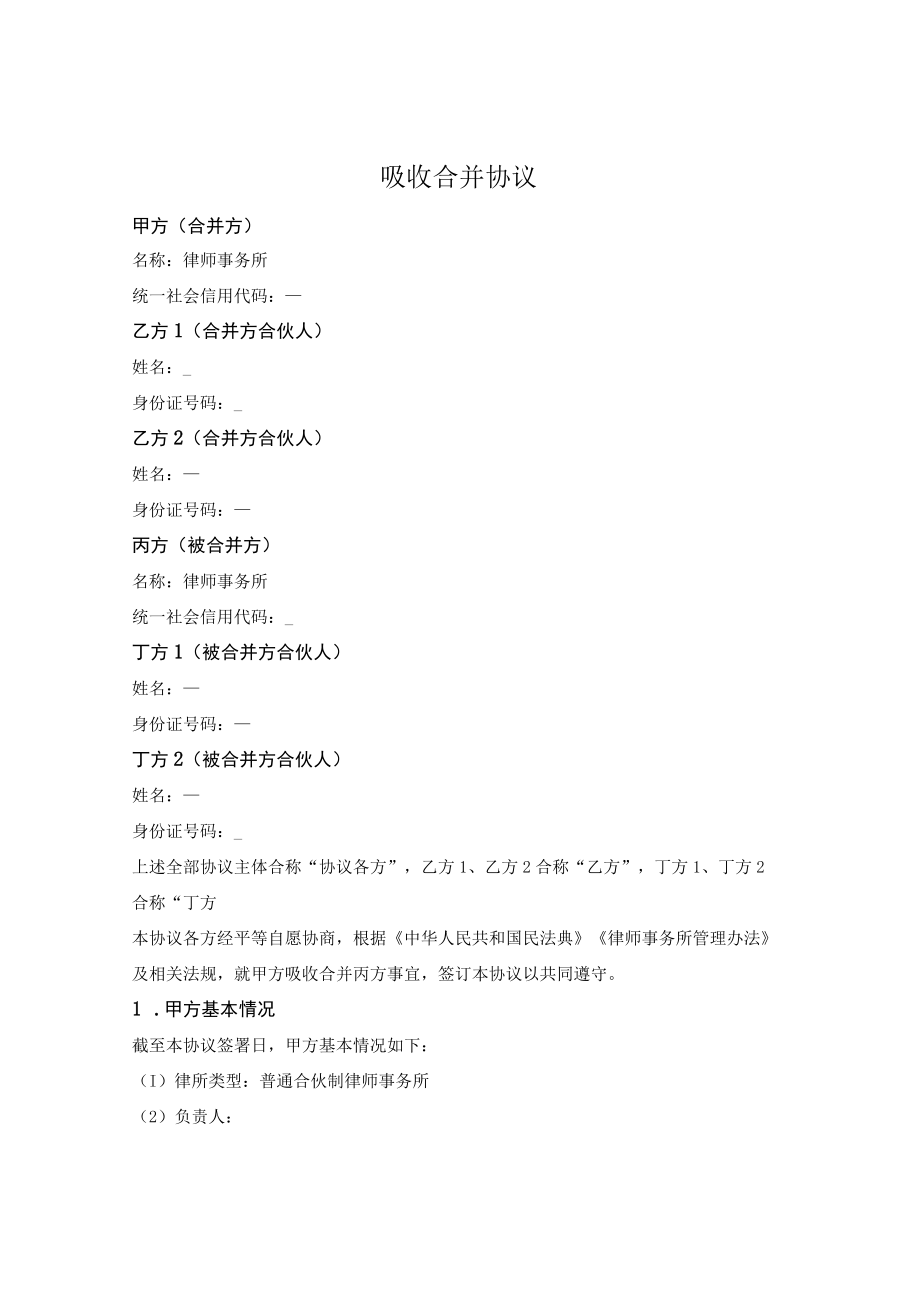 吸收合并协议

甲方（合并方）

名称：律师事务所

统一社会信用代码：—

乙方1（合并方合伙人）

姓名：_

身份证号码：_

乙方2（合并方合伙人）

姓名：—

身份证号码：—

丙方（被合并方）

名称：律师事务所

统一社会信用代码：_

丁方1（被合并方合伙人）

姓名：—

身份证号码：—

丁方2（被合并方合伙人）

姓名：—

身份证号码：_

上述全部协议主体合称“协议各方”，乙方1、乙方2合称“乙方”，丁方1、丁方2合称“丁方

本协议各方经平等自愿协商，根据《中华人民共和国民法典》《律师事务所管理办法》及相关法规，就甲方吸收合并丙方事宜，签订本协议以共同遵守。

1．甲方基本情况

截至本协议签署日，甲方基本情况如下：

（I）律所类型：普通合伙制律师事务所

（2）负责人：